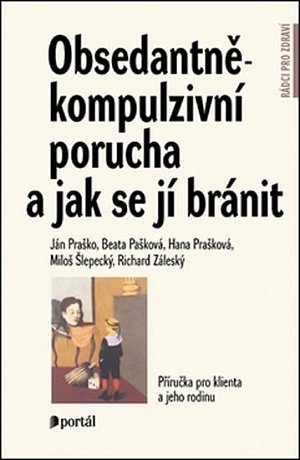 RÁDCI PRO ZDRAVÍ

Obsedantně-kompulzivní porucha a jak se jí bránit

Ján Praško, Beata Pašková, Hana Prašková, Miloš Šlepecký, Richard Záleský

Příručka pro klienta a jeho rodinu

portál